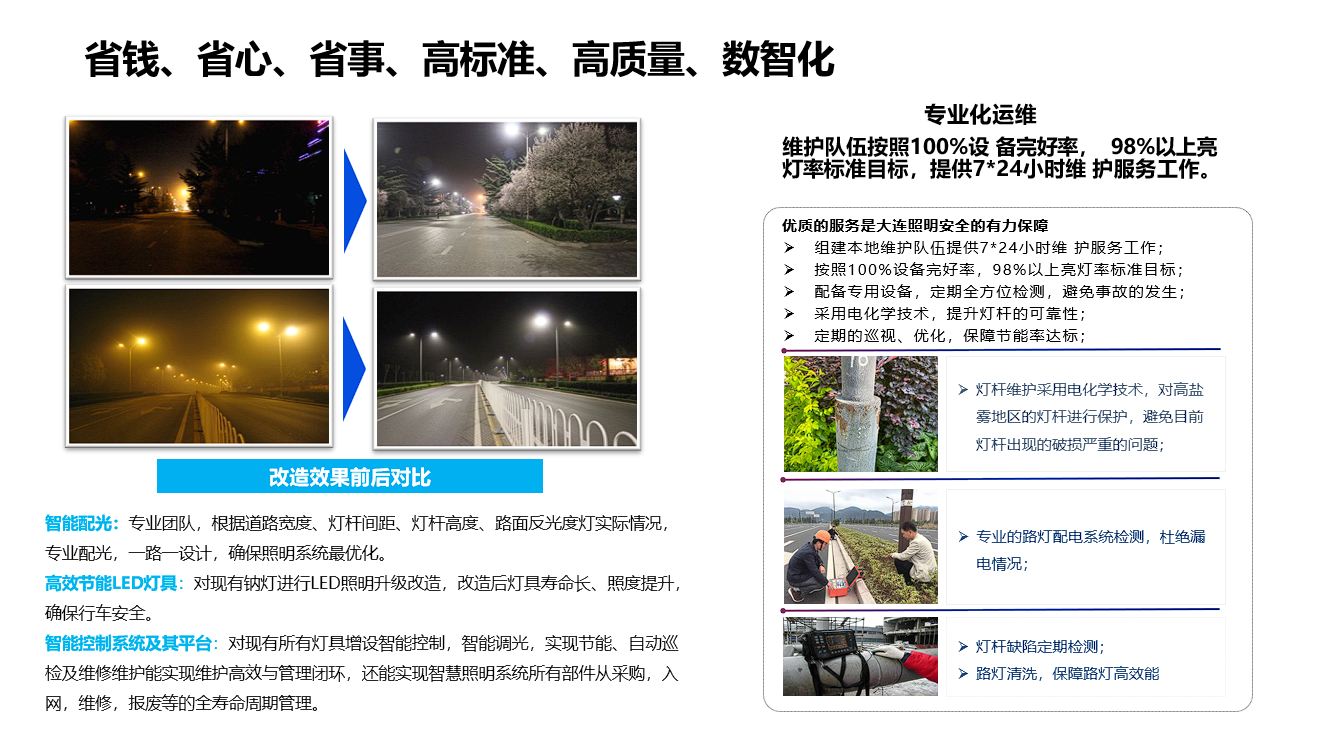 省钱、省心、省事、高标准、高质量、数智化

改造效果前后对比

智能配光：专业团队，根据道路宽度、灯杆间距、灯杆高度、路面反光度灯实际情况，专业配光，一路一设计，确保照明系统最优化。

高效节能LED灯具：对现有钠灯进行LED照明升级改造，改造后灯具寿命长、照度提升，确保行车安全。

智能控制系统及其平台：对现有所有灯具增设智能控制，智能调光，实现节能、自动巡检及维修维护能实现维护高效与管理闭环，还能实现智慧照明系统所有部件从采购，入网，维修，报废等的全寿命周期管理。

专业化运维

维护队伍按照100%设 备完好率， 98%以上亮灯率标准目标，提供7*24小时维 护服务工作。

优质的服务是大连照明安全的有力保障
➢ 组建本地维护队伍提供7*24小时维 护服务工作；
➢ 按照100%设备完好率，98%以上亮灯率标准目标；
➢ 配备专用设备，定期全方位检测，避免事故的发生；
➢ 采用电化学技术，提升灯杆的可靠性；
➢ 定期的巡视、优化，保障节能率达标；

➢ 灯杆维护采用电化学技术，对高盐雾地区的灯杆进行保护，避免目前灯杆出现的破损严重的问题；

➢ 专业的路灯配电系统检测，杜绝漏电情况；

➢ 灯杆缺陷定期检测；
➢ 路灯清洗，保障路灯高效能